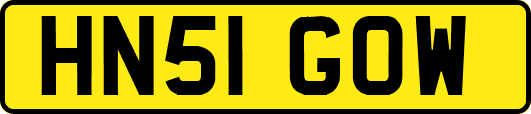 HN51 GOW